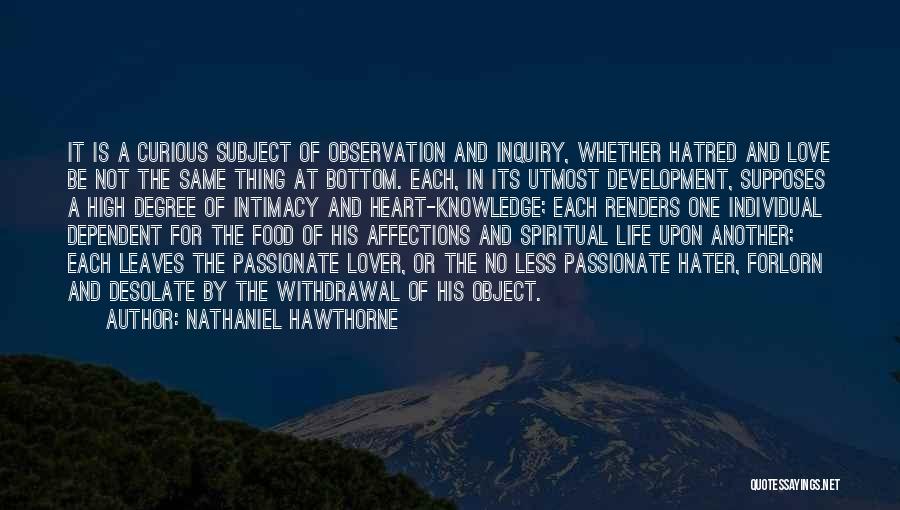 IT IS A CURIOUS SUBJECT OF OBSERVATION AND INQUIRY, WHETHER HATRED AND LOVE BE NOT THE SAME THING AT BOTTOM. EACH, IN ITS UTMOST DEVELOPMENT, SUPPOSES A HIGH DEGREE OF INTIMACY AND HEART-KNOWLEDGE; EACH RENDERS ONE INDIVIDUAL DEPENDENT FOR THE FOOD OF HIS AFFECTIONS AND SPIRITUAL LIFE UPON ANOTHER; EACH LEAVES THE PASSIONATE LOVER, OR THE NO LESS PASSIONATE HATER, FORLORN AND DESOLATE BY THE WITHDRAWAL OF HIS OBJECT.

AUTHOR: NATHANIEL HAWTHORNE

QUOTESSAYINGS.NET